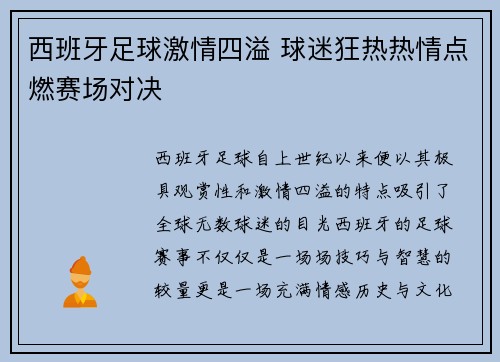 西班牙足球激情四溢 球迷狂热热情点燃赛场对决

西班牙足球自上世纪以来便以其极具观赏性和激情四溢的特点吸引了全球无数球迷的目光西班牙的足球赛事不仅仅是一场场技巧与智慧的较量更是一场充满情感历史与文化